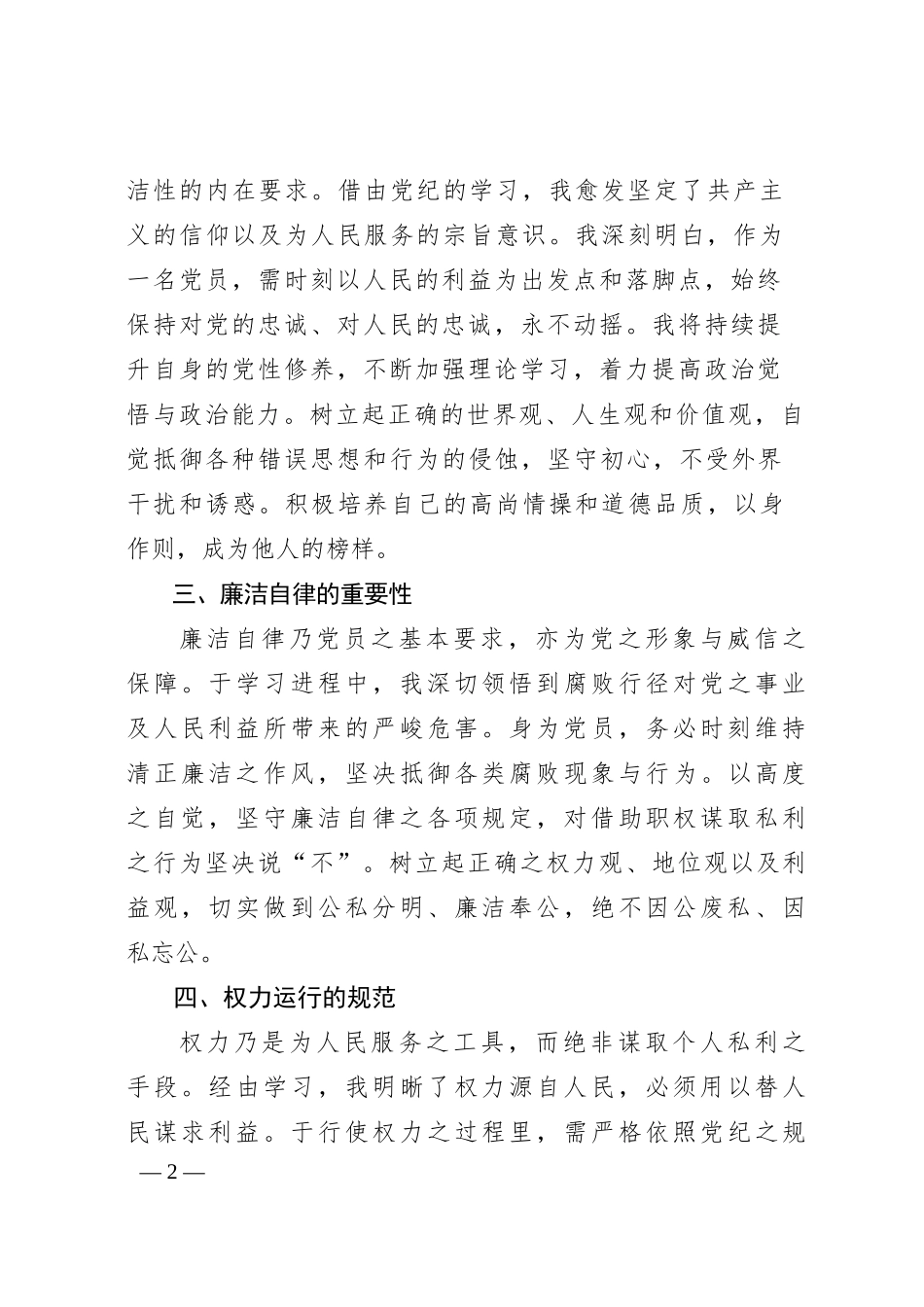 洁性的内在要求。借由党纪的学习，我愈发坚定了共产主义的信仰以及为人民服务的宗旨意识。我深刻明白，作为一名党员，需时刻以人民的利益为出发点和落脚点，始终保持对党的忠诚、对人民的忠诚，永不动摇。我将持续提升自身的党性修养，不断加强理论学习，着力提高政治觉悟与政治能力。树立起正确的世界观、人生观和价值观，自觉抵御各种错误思想和行为的侵蚀，坚守初心，不受外界干扰和诱惑。积极培养自己的高尚情操和道德品质，以身作则，成为他人的榜样。

三、廉洁自律的重要性

廉洁自律乃党员之基本要求，亦为党之形象与威信之保障。于学习进程中，我深切领悟到腐败行径对党之事业及人民利益所带来的严峻危害。身为党员，务必时刻维持清正廉洁之作风，坚决抵御各类腐败现象与行为。以高度之自觉，坚守廉洁自律之各项规定，对借助职权谋取私利之行为坚决说“不”。树立起正确之权力观、地位观以及利益观，切实做到公私分明、廉洁奉公，绝不因公废私、因私忘公。

四、权力运行的规范

权力乃是为人民服务之工具，而绝非谋取个人私利之手段。经由学习，我明晰了权力源自人民，必须用以替人民谋求利益。于行使权力之过程里，需严格依照党纪之规

— 2 —